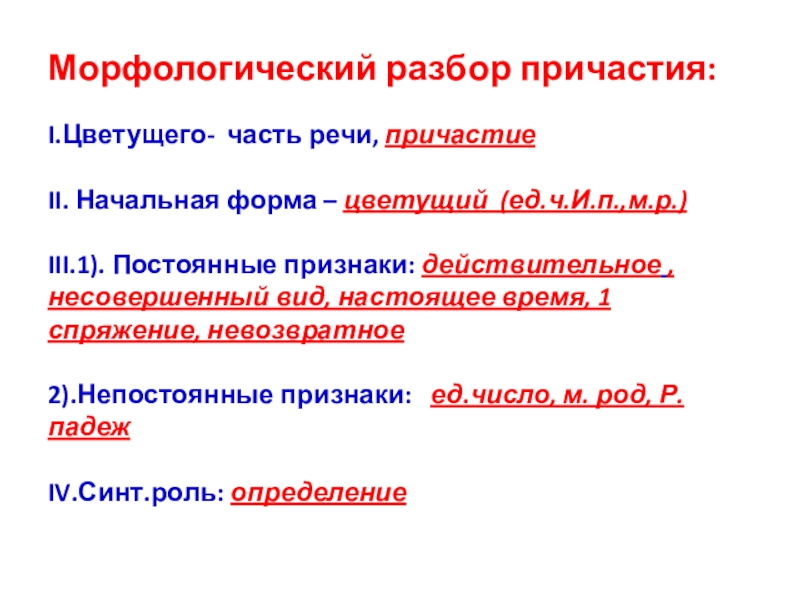 Морфологический разбор причастия:

I.Цветущего- часть речи, причастие

II. Начальная форма – цветущий (ед.ч.И.п.,м.р.)

III.1). Постоянные признаки: действительное , несовершенный вид, настоящее время, 1 спряжение, невозвратное

2).Непостоянные признаки: ед.число, м. род, Р. падеж

IV.Синт.роль: определение